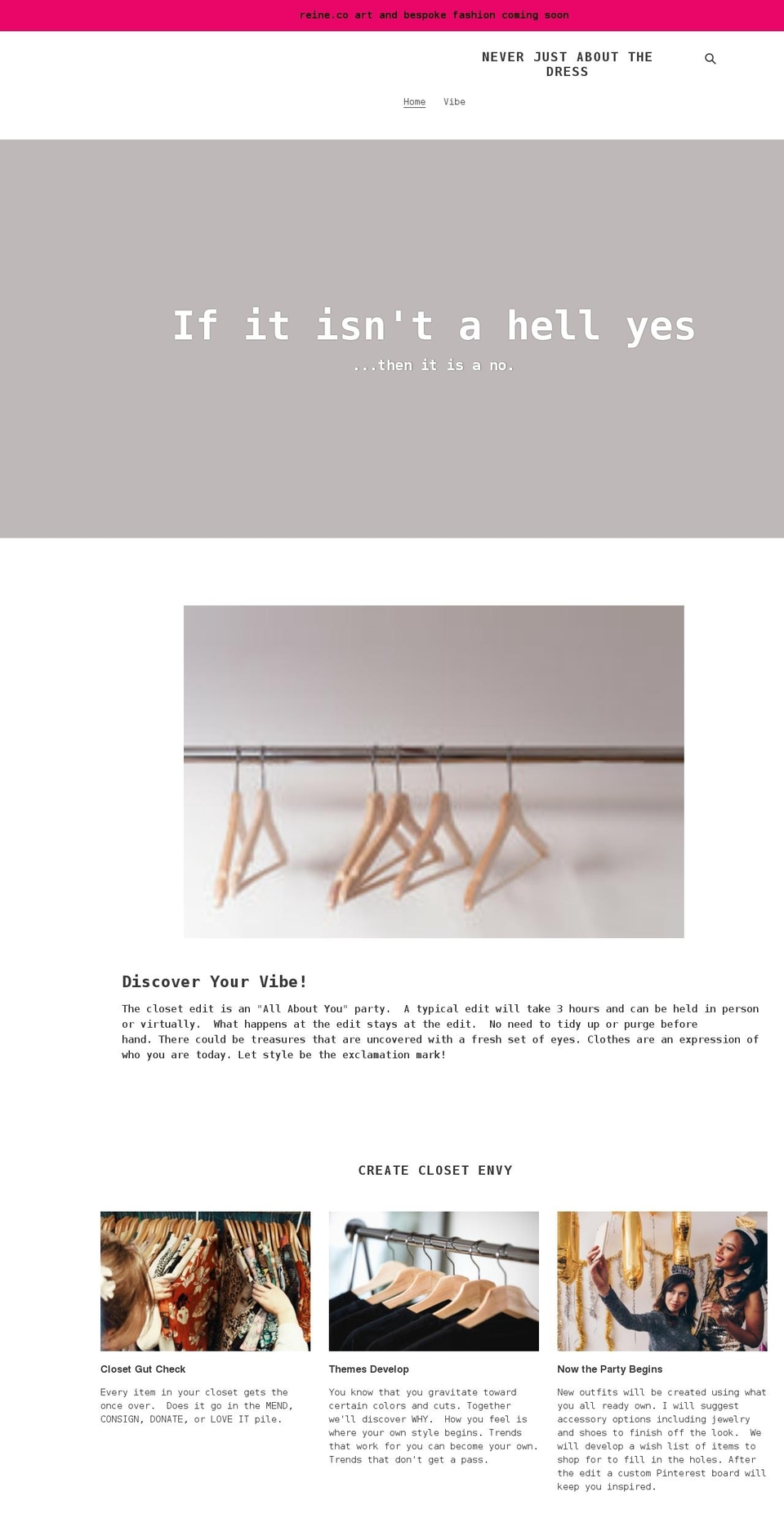 reine.co art and bespoke fashion coming soon

NEVER JUST ABOUT THE DRESS

Home Vibe

If it isn't a hell yes

...then it is a no.

Discover Your Vibe!

The closet edit is an "All About You" party. A typical edit will take 3 hours and can be held in person or virtually. What happens at the edit stays at the edit. No need to tidy up or purge before hand. There could be treasures that are uncovered with a fresh set of eyes. Clothes are an expression of who you are today. Let style be the exclamation mark!

CREATE CLOSET ENVY

Closet Gut Check

Every item in your closet gets the once over. Does it go in the MEND, CONSIGN, DONATE, or LOVE IT pile.

Themes Develop

You know that you gravitate toward certain colors and cuts. Together we'll discover WHY. How you feel is where your own style begins. Trends that work for you can become your own. Trends that don't get a pass.

Now the Party Begins

New outfits will be created using what you all ready own. I will suggest accessory options including jewelry and shoes to finish off the look. We will develop a wish list of items to shop for to fill in the holes. After the edit a custom Pinterest board will keep you inspired.